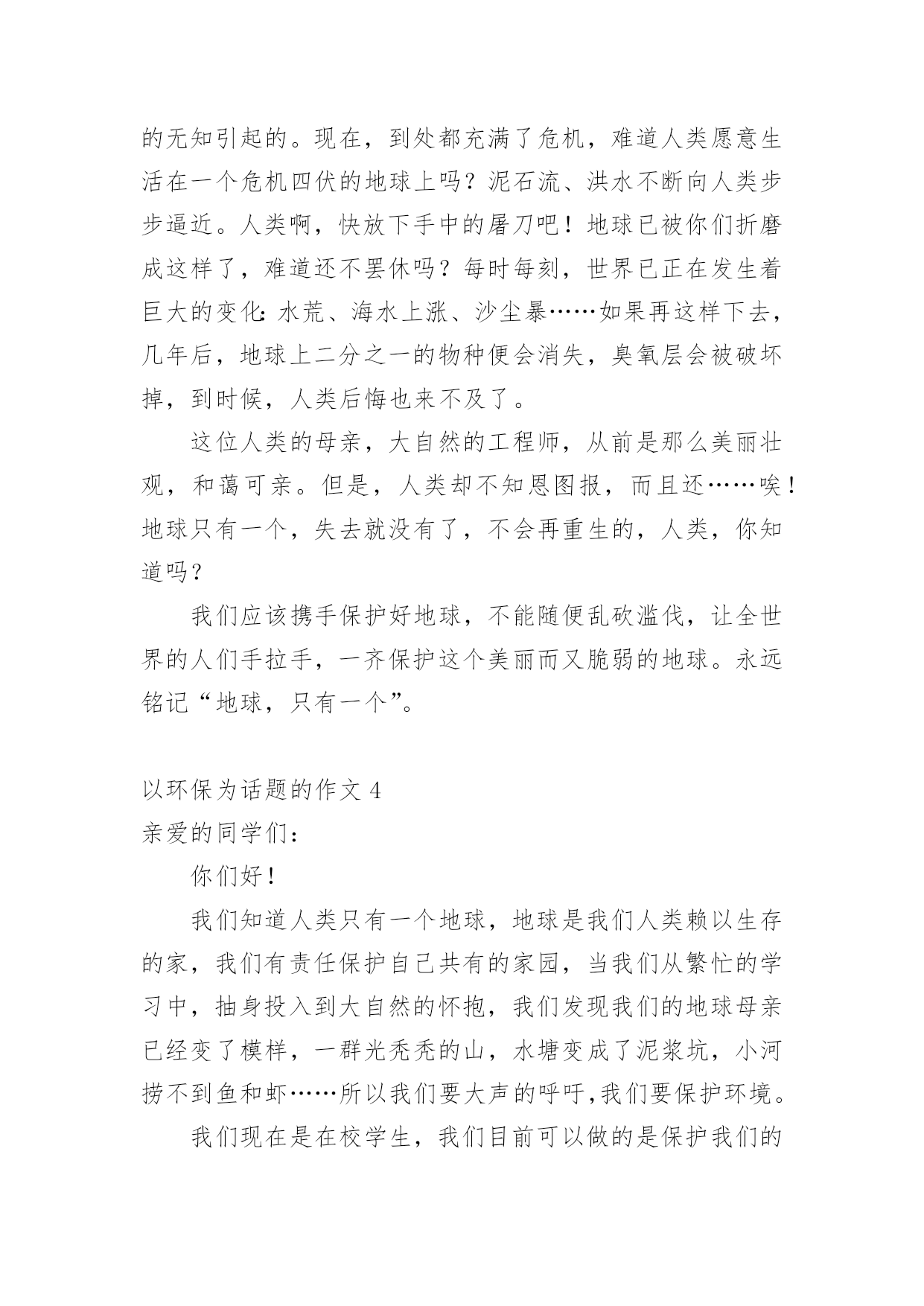 的无知引起的。现在，到处都充满了危机，难道人类愿意生活在一个危机四伏的地球上吗？泥石流、洪水不断向人类步步逼近。人类啊，快放下手中的屠刀吧！地球已被你们折磨成这样了，难道还不罢休吗？每时每刻，世界已正在发生着巨大的变化：水荒、海水上涨、沙尘暴……如果再这样下去，几年后，地球上二分之一的物种便会消失，臭氧层会被破坏掉，到时候，人类后悔也来不及了。

这位人类的母亲，大自然的工程师，从前是那么美丽壮观，和蔼可亲。但是，人类却不知恩图报，而且还……唉！地球只有一个，失去就没有了，不会再重生的，人类，你知道吗？

我们应该携手保护好地球，不能随便乱砍滥伐，让全世界的人们手拉手，一齐保护这个美丽而又脆弱的地球。永远铭记“地球，只有一个”。

以环保为话题的作文 4

亲爱的同学们：

你们好！

我们知道人类只有一个地球，地球是我们人类赖以生存的家，我们有责任保护自己共有的家园，当我们从繁忙的学习中，抽身投入到大自然的怀抱，我们发现我们的地球母亲已经变了模样，一群光秃秃的山，水塘变成了泥浆坑，小河捞不到鱼和虾……所以我们要大声的呼吁,我们要保护环境。

我们现在是在校学生，我们目前可以做的是保护我们的